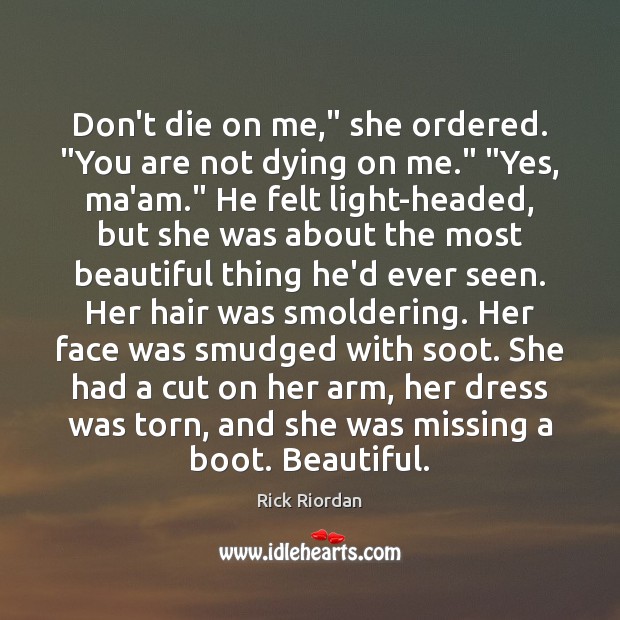 Don't die on me," she ordered. "You are not dying on me." "Yes, ma'am." He felt light-headed, but she was about the most beautiful thing he'd ever seen. Her hair was smoldering. Her face was smudged with soot. She had a cut on her arm, her dress was torn, and she was missing a boot. Beautiful.

Rick Riordan

www.idlehearts.com